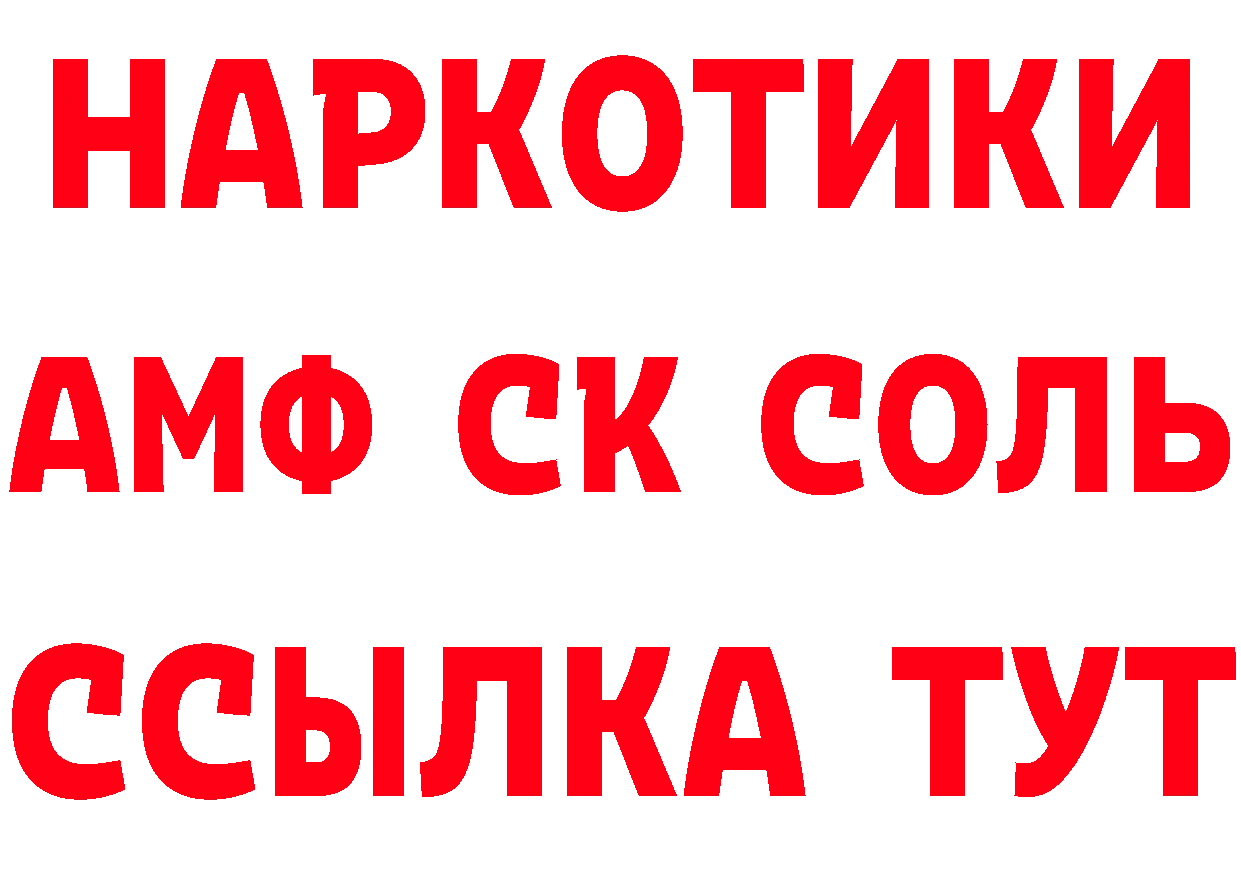 НАРКОТИКИ
АМФ СК СОЛЬ
ССЫЛКА ТУТ